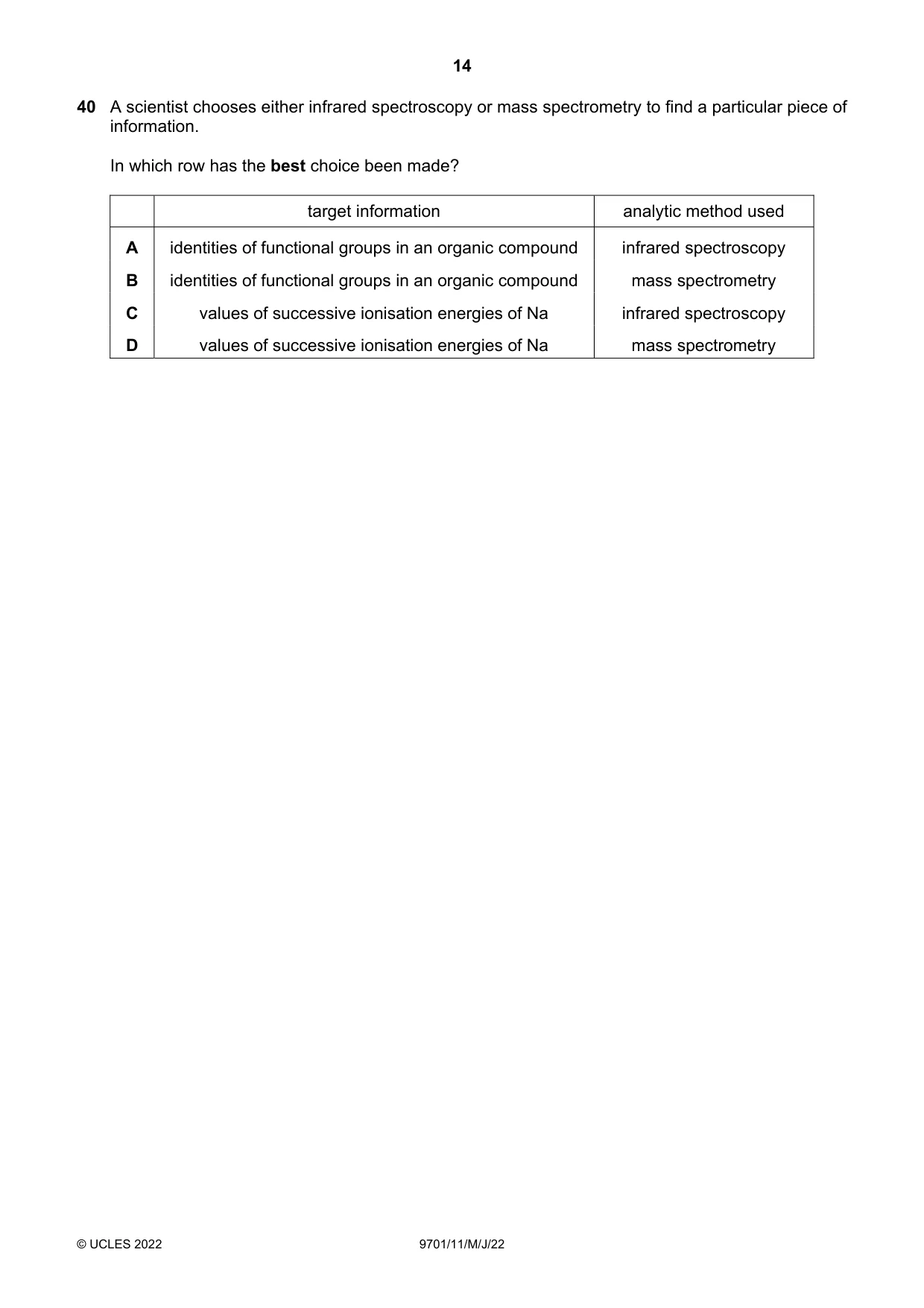 14

40 A scientist chooses either infrared spectroscopy or mass spectrometry to find a particular piece of information.

In which row has the best choice been made?

|  | target information | analytic method used |
|---|---|---|
| A | identities of functional groups in an organic compound | infrared spectroscopy |
| B | identities of functional groups in an organic compound | mass spectrometry |
| C | values of successive ionisation energies of Na | infrared spectroscopy |
| D | values of successive ionisation energies of Na | mass spectrometry |

© UCLES 2022 9701/11/M/J/22